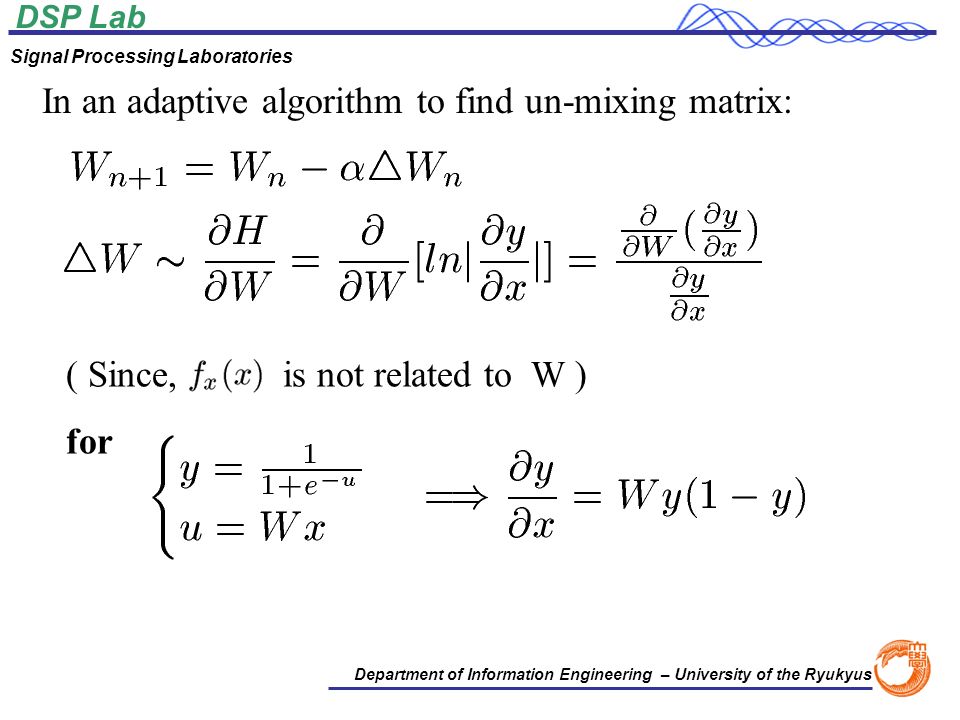 DSP Lab
Signal Processing Laboratories

In an adaptive algorithm to find un-mixing matrix:

$W_{n+1} = W_n - \alpha \triangle W_n$

$\triangle W \sim \frac{\partial H}{\partial W} = \frac{\partial}{\partial W}[ln|\frac{\partial y}{\partial x}|] = \frac{\frac{\partial}{\partial W}(\frac{\partial y}{\partial x})}{\frac{\partial y}{\partial x}}$

( Since, $f_x(x)$ is not related to W )

for $\begin{cases} y = \frac{1}{1+e^{-u}} \\ u = Wx \end{cases} \Longrightarrow \frac{\partial y}{\partial x} = Wy(1-y)$

Department of Information Engineering – University of the Ryukyus